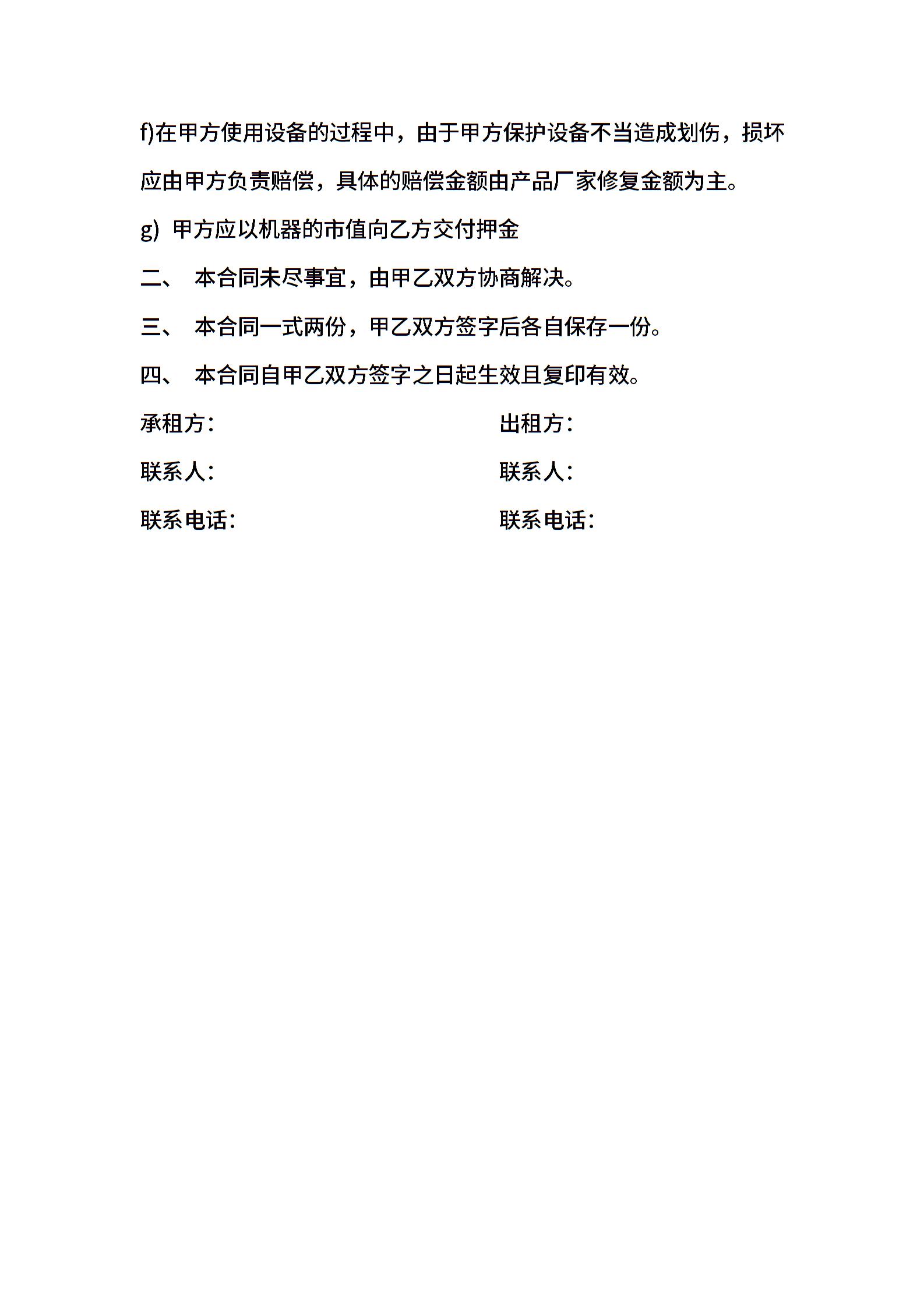 f)在甲方使用设备的过程中，由于甲方保护设备不当造成划伤，损坏应由甲方负责赔偿，具体的赔偿金额由产品厂家修复金额为主。

g) 甲方应以机器的市值向乙方交付押金

二、 本合同未尽事宜，由甲乙双方协商解决。

三、 本合同一式两份，甲乙双方签字后各自保存一份。

四、 本合同自甲乙双方签字之日起生效且复印有效。

承租方：

联系人：

联系电话：

出租方：

联系人：

联系电话：